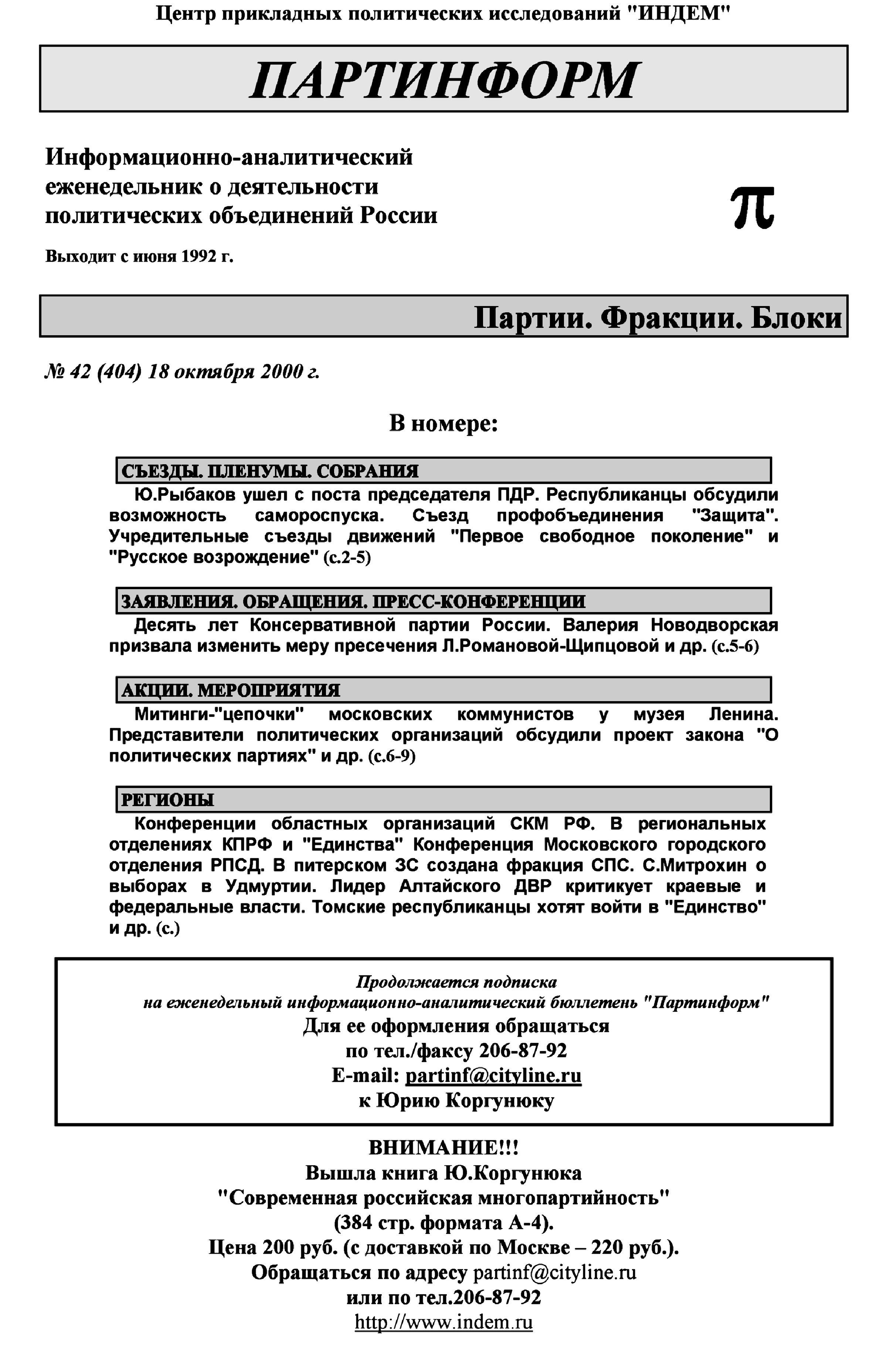 Центр прикладных политических исследований "ИНДЕМ"

ПАРТИНФОРМ

Информационно-аналитический еженедельник о деятельности политических объединений России

π

Выходит с июня 1992 г.

Партии. Фракции. Блоки

№ 42 (404) 18 октября 2000 г.

В номере:

СЪЕЗДЫ. ПЛЕНУМЫ. СОБРАНИЯ

Ю.Рыбаков ушел с поста председателя ПДР. Республиканцы обсудили возможность самороспуска. Съезд профобъединения "Защита". Учредительные съезды движений "Первое свободное поколение" и "Русское возрождение" (с.2-5)

ЗАЯВЛЕНИЯ. ОБРАЩЕНИЯ. ПРЕСС-КОНФЕРЕНЦИИ

Десять лет Консервативной партии России. Валерия Новодворская призвала изменить меру пресечения Л.Романовой-Щипцовой и др. (с.5-6)

АКЦИИ. МЕРОПРИЯТИЯ

Митинги-"цепочки" московских коммунистов у музея Ленина. Представители политических организаций обсудили проект закона "О политических партиях" и др. (с.6-9)

РЕГИОНЫ

Конференции областных организаций СКМ РФ. В региональных отделениях КПРФ и "Единства" Конференция Московского городского отделения РПСД. В питерском ЗС создана фракция СПС. С.Митрохин о выборах в Удмуртии. Лидер Алтайского ДВР критикует краевые и федеральные власти. Томские республиканцы хотят войти в "Единство" и др. (с.)

Продолжается подписка
на еженедельный информационно-аналитический бюллетень "Партинформ"
Для ее оформления обращаться
по тел./факсу 206-87-92
E-mail: partinf@cityline.ru
к Юрию Коргунюку

ВНИМАНИЕ!!!
Вышла книга Ю.Коргунюка
"Современная российская многопартийность"
(384 стр. формата А-4).
Цена 200 руб. (с доставкой по Москве – 220 руб.).
Обращаться по адресу partinf@cityline.ru
или по тел.206-87-92
http://www.indem.ru